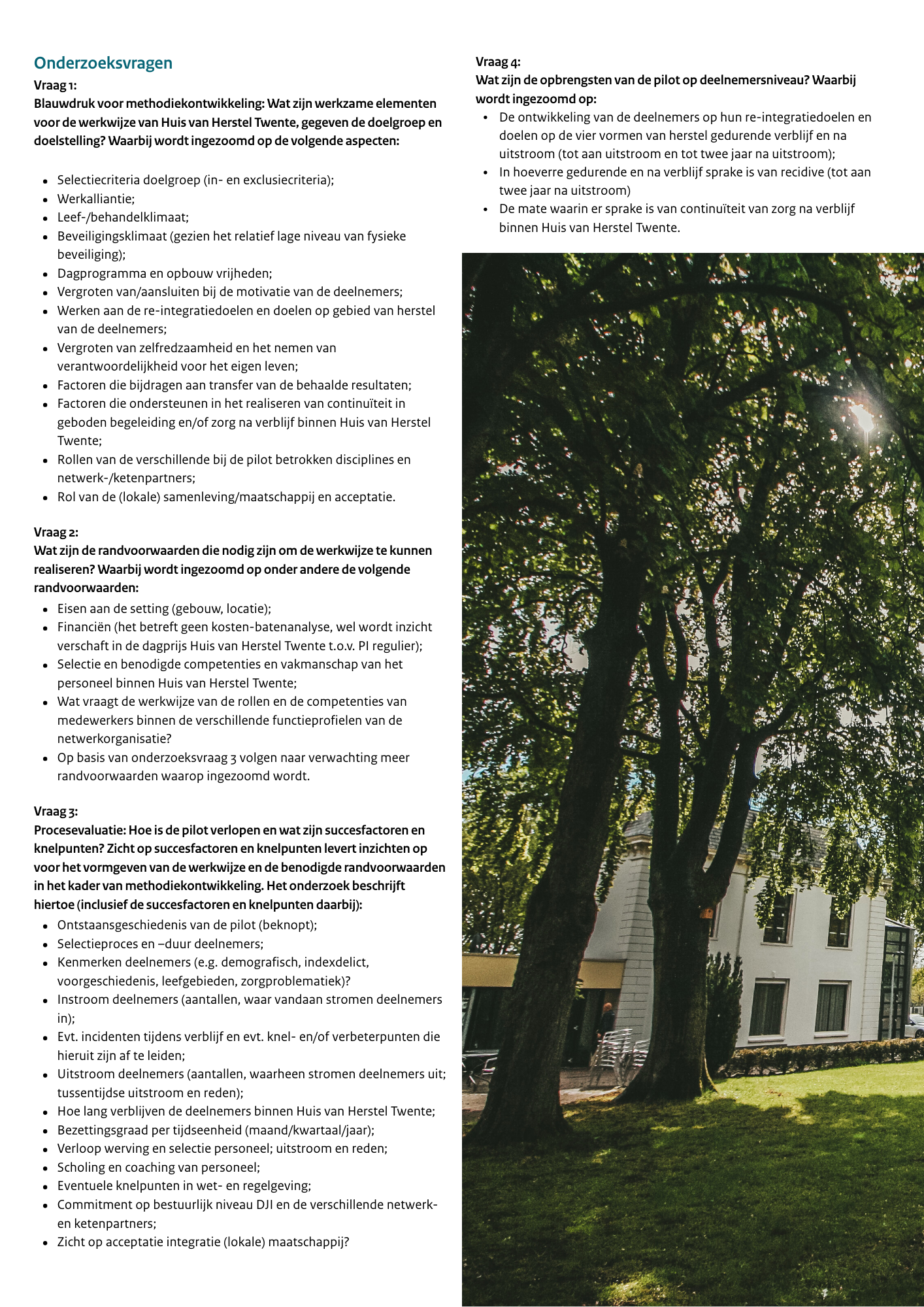 Onderzoeksvragen

Vraag 1:
Blauwdruk voor methodiekontwikkeling: Wat zijn werkzame elementen voor de werkwijze van Huis van Herstel Twente, gegeven de doelgroep en doelstelling? Waarbij wordt ingezoomd op de volgende aspecten:

• Selectiecriteria doelgroep (in- en exclusiecriteria);
• Werkalliantie;
• Leef-/behandelklimaat;
• Beveiligingsklimaat (gezien het relatief lage niveau van fysieke beveiliging);
• Dagprogramma en opbouw vrijheden;
• Vergroten van/aansluiten bij de motivatie van de deelnemers;
• Werken aan de re-integratiedoelen en doelen op gebied van herstel van de deelnemers;
• Vergroten van zelfredzaamheid en het nemen van verantwoordelijkheid voor het eigen leven;
• Factoren die bijdragen aan transfer van de behaalde resultaten;
• Factoren die ondersteunen in het realiseren van continuïteit in geboden begeleiding en/of zorg na verblijf binnen Huis van Herstel Twente;
• Rollen van de verschillende bij de pilot betrokken disciplines en netwerk-/ketenpartners;
• Rol van de (lokale) samenleving/maatschappij en acceptatie.

Vraag 2:
Wat zijn de randvoorwaarden die nodig zijn om de werkwijze te kunnen realiseren? Waarbij wordt ingezoomd op onder andere de volgende randvoorwaarden:
• Eisen aan de setting (gebouw, locatie);
• Financiën (het betreft geen kosten-batenanalyse, wel wordt inzicht verschaft in de dagprijs Huis van Herstel Twente t.o.v. PI regulier);
• Selectie en benodigde competenties en vakmanschap van het personeel binnen Huis van Herstel Twente;
• Wat vraagt de werkwijze van de rollen en de competenties van medewerkers binnen de verschillende functieprofielen van de netwerkorganisatie?
• Op basis van onderzoeksvraag 3 volgen naar verwachting meer randvoorwaarden waarop ingezoomd wordt.

Vraag 3:
Procesevaluatie: Hoe is de pilot verlopen en wat zijn succesfactoren en knelpunten? Zicht op succesfactoren en knelpunten levert inzichten op voor het vormgeven van de werkwijze en de benodigde randvoorwaarden in het kader van methodiekontwikkeling. Het onderzoek beschrijft hiertoe (inclusief de succesfactoren en knelpunten daarbij):
• Ontstaansgeschiedenis van de pilot (beknopt);
• Selectieproces en –duur deelnemers;
• Kenmerken deelnemers (e.g. demografisch, indexdelict, voorgeschiedenis, leefgebieden, zorgproblematiek)?
• Instroom deelnemers (aantallen, waar vandaan stromen deelnemers in);
• Evt. incidenten tijdens verblijf en evt. knel- en/of verbeterpunten die hieruit zijn af te leiden;
• Uitstroom deelnemers (aantallen, waarheen stromen deelnemers uit; tussentijdse uitstroom en reden);
• Hoe lang verblijven de deelnemers binnen Huis van Herstel Twente;
• Bezettingsgraad per tijdseenheid (maand/kwartaal/jaar);
• Verloop werving en selectie personeel; uitstroom en reden;
• Scholing en coaching van personeel;
• Eventuele knelpunten in wet- en regelgeving;
• Commitment op bestuurlijk niveau DJI en de verschillende netwerk- en ketenpartners;
• Zicht op acceptatie integratie (lokale) maatschappij?

Vraag 4:
Wat zijn de opbrengsten van de pilot op deelnemersniveau? Waarbij wordt ingezoomd op:
• De ontwikkeling van de deelnemers op hun re-integratiedoelen en doelen op de vier vormen van herstel gedurende verblijf en na uitstroom (tot aan uitstroom en tot twee jaar na uitstroom);
• In hoeverre gedurende en na verblijf sprake is van recidive (tot aan twee jaar na uitstroom)
• De mate waarin er sprake is van continuïteit van zorg na verblijf binnen Huis van Herstel Twente.